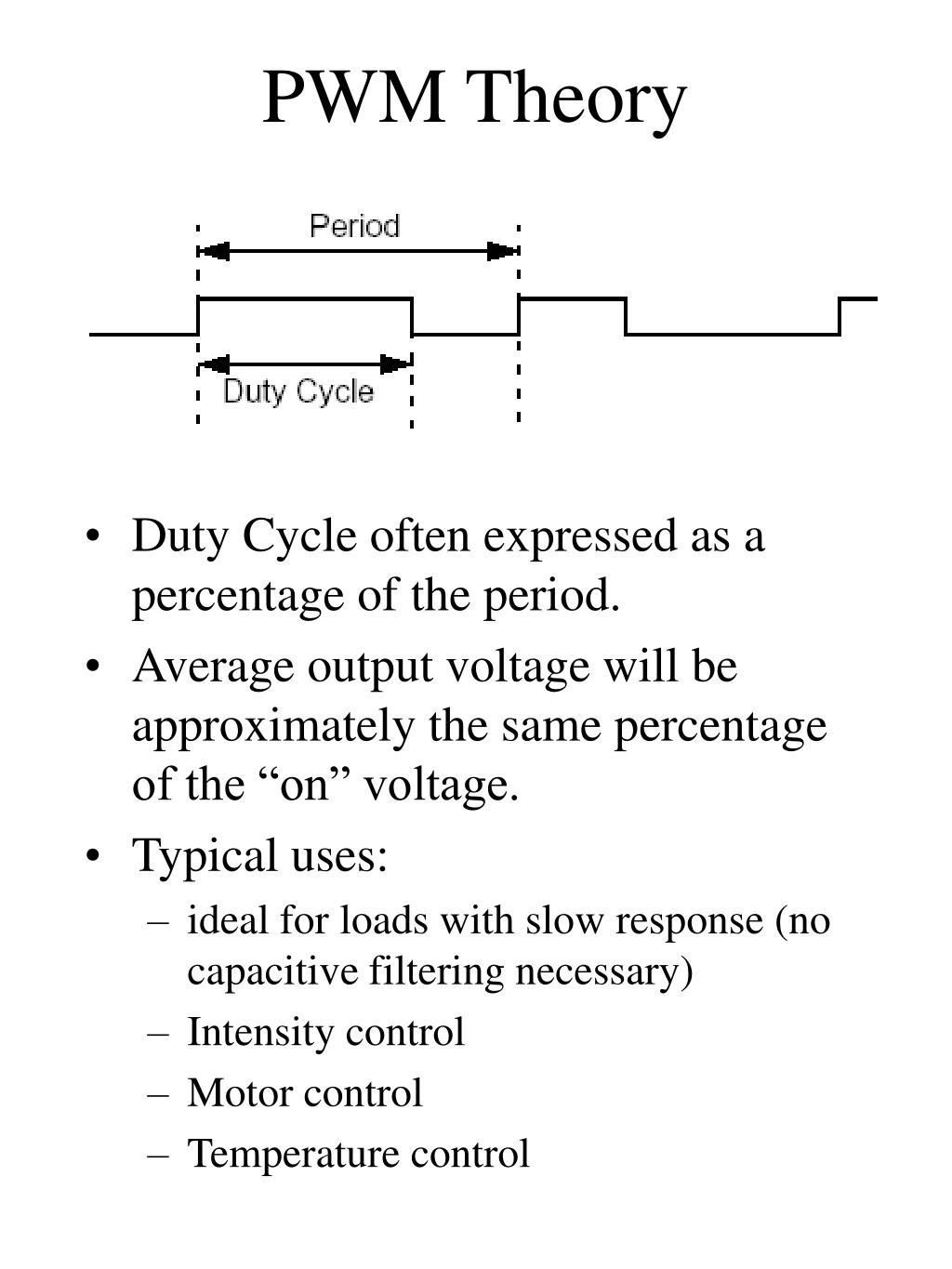 PWM Theory

Period

Duty Cycle

• Duty Cycle often expressed as a percentage of the period.

• Average output voltage will be approximately the same percentage of the “on” voltage.

• Typical uses:
– ideal for loads with slow response (no capacitive filtering necessary)
– Intensity control
– Motor control
– Temperature control